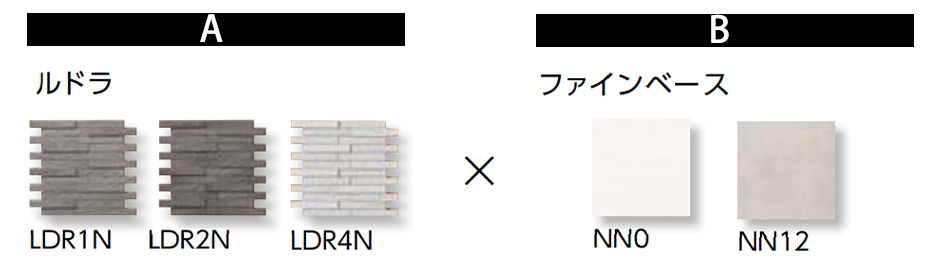 A

ルドラ

LDR1N LDR2N LDR4N

×

B

ファインベース

NN0 NN12